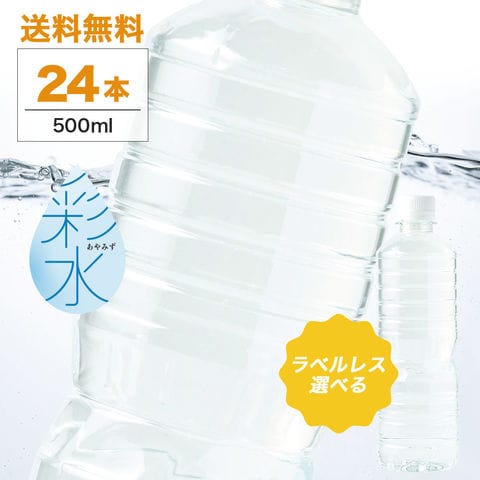 送料無料

24本

500ml

彩水

あやみず

ラベルレス
選べる